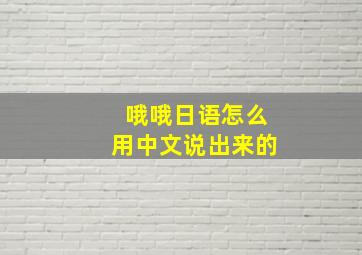 哦哦日语怎么
用中文说出来的